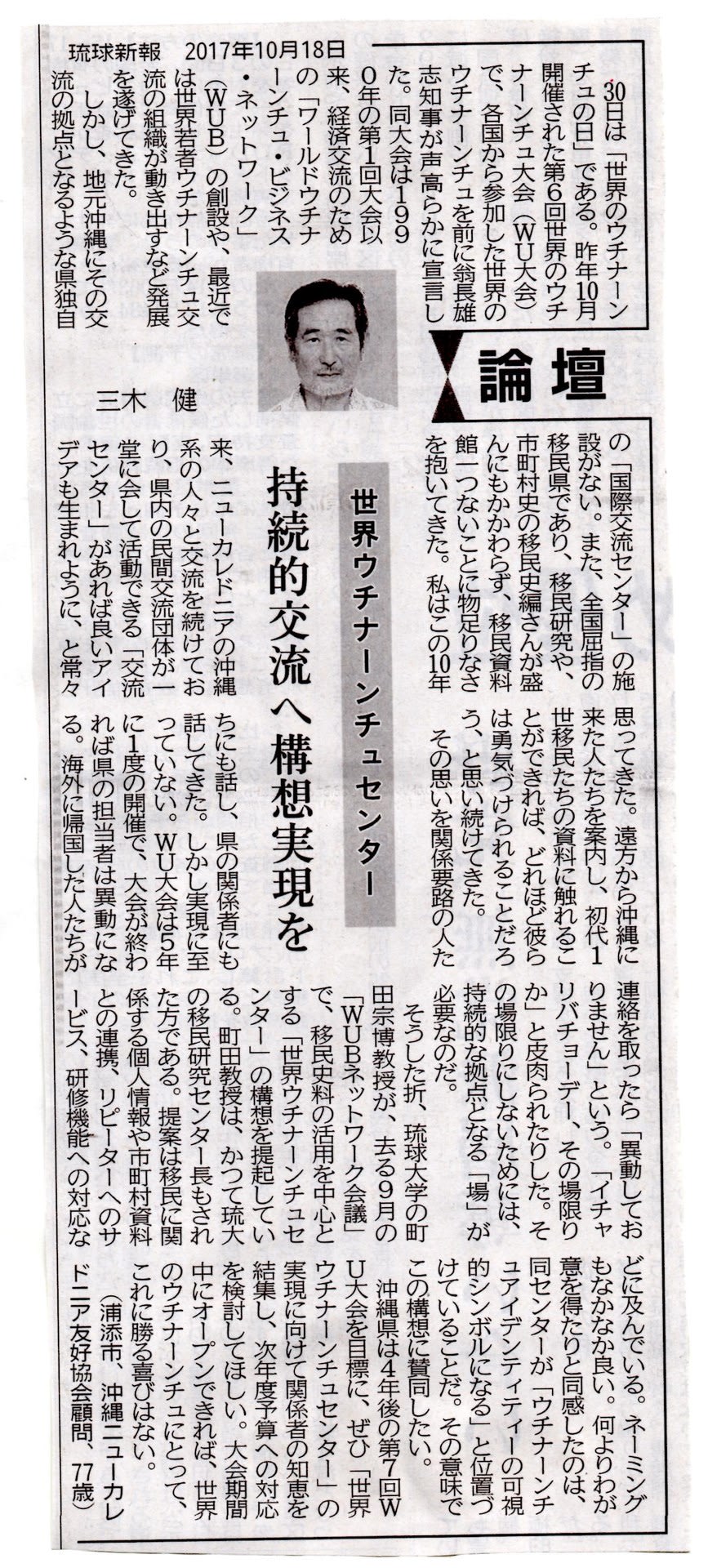 琉球新報　2017年10月18日

論壇

世界ウチナーンチュセンター

持続的交流へ構想実現を

三木　健

30日は「世界のウチナーンチュの日」である。昨年10月開催された第6回世界のウチナーンチュ大会（WU大会）で、各国から参加した世界のウチナーンチュを前に翁長雄志知事が声高らかに宣言した。同大会は1990年の第1回大会以来、経済交流のための「ワールドウチナーンチュ・ビジネス・ネットワーク」（WUB）の創設や、最近では世界若者ウチナーンチュ交流の組織が動き出すなど発展を遂げてきた。

しかし、地元沖縄にその交流の拠点となるような県独自の「国際交流センター」の施設がない。また、全国屈指の移民県であり、移民研究や、市町村史の移民史編さんが盛んにもかかわらず、移民資料館一つないことに物足りなさを抱いてきた。私はこの10年来、ニューカレドニアの沖縄系の人々と交流を続けており、県内の民間交流団体が一堂に会して活動できる「交流センター」があれば良いアイデアも生まれように、と常々思ってきた。遠方から沖縄に来た人たちを案内し、初代1世移民たちの資料に触れることができれば、どれほど彼らは勇気づけられることだろう、と思い続けてきた。

その思いを関係要路の人たちにも話し、県の関係者にも話してきた。しかし実現に至っていない。WU大会は5年に1度の開催で、大会が終われば県の担当者は異動になる。海外に帰国した人たちが連絡を取ったら「異動しておりません」という。「イチャリバチョーデー、その場限りか」と皮肉られたりした。その場限りにしないためには、持続的な拠点となる「場」が必要なのだ。

そうした折、琉球大学の町田宗博教授が、去る9月の「WUBネットワーク会議」で、移民史料の活用を中心とする「世界ウチナーンチュセンター」の構想を提起している。町田教授は、かつて琉大の移民研究センター長もされた方である。提案は移民に関係する個人情報や市町村資料との連携、リピーターへのサービス、研修機能への対応などに及んでいる。ネーミングもなかなか良い。何よりわが意を得たりと同感したのは、同センターが「ウチナーンチュアイデンティティーの可視的シンボルになる」と位置づけていることだ。その意味でこの構想に賛同したい。

沖縄県は4年後の第7回WU大会を目標に、ぜひ「世界ウチナーンチュセンター」の実現に向けて関係者の知恵を結集し、次年度予算への対応を検討してほしい。大会期間中にオープンできれば、世界のウチナーンチュにとって、これに勝る喜びはない。

（浦添市、沖縄ニューカレドニア友好協会顧問、77歳）